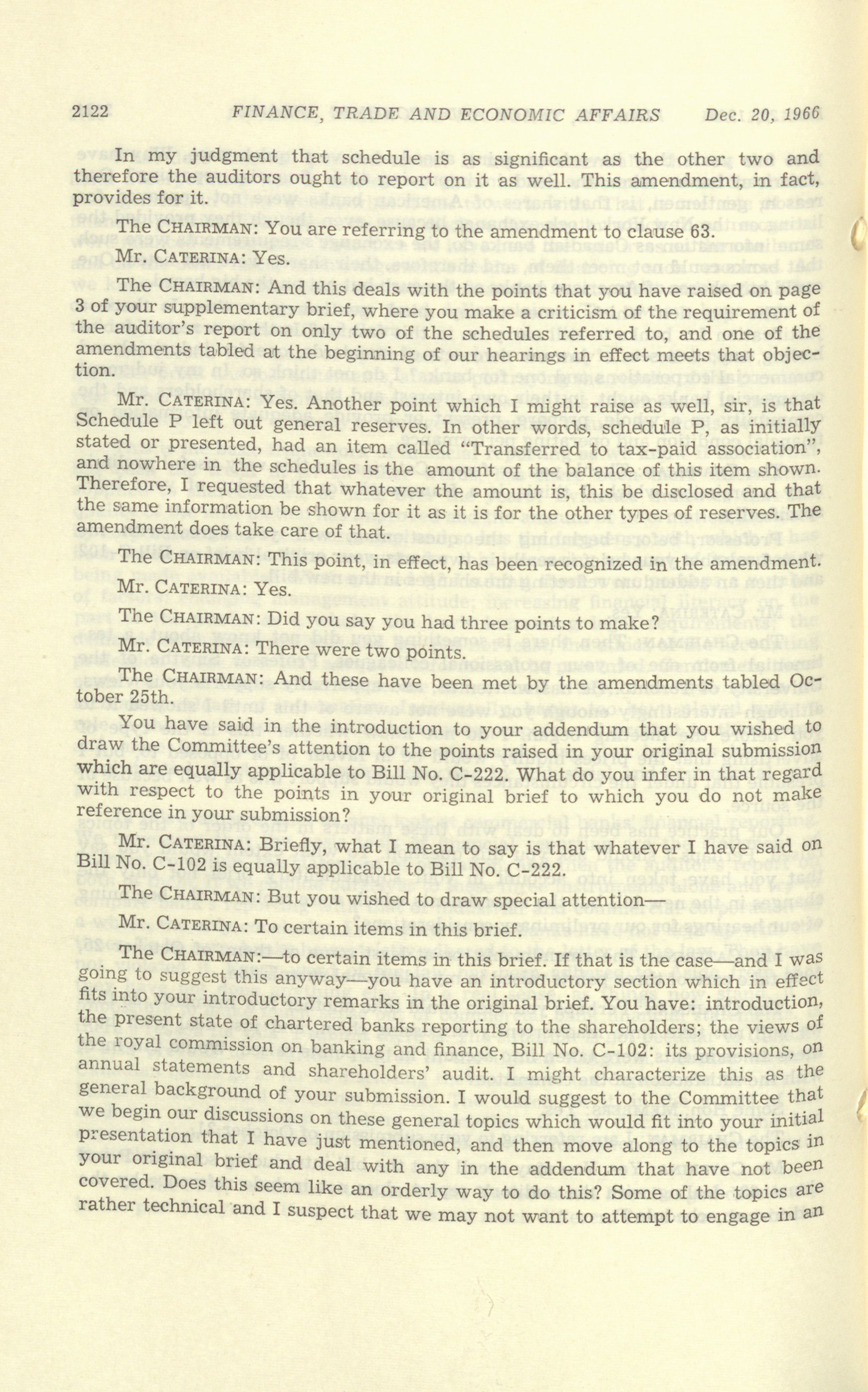 2122 FINANCE, TRADE AND ECONOMIC AFFAIRS Dec. 20, 1966

In my judgment that schedule is as significant as the other two and therefore the auditors ought to report on it as well. This amendment, in fact, provides for it.

The CHAIRMAN: You are referring to the amendment to clause 63.

Mr. CATERINA: Yes.

The CHAIRMAN: And this deals with the points that you have raised on page 3 of your supplementary brief, where you make a criticism of the requirement of the auditor's report on only two of the schedules referred to, and one of the amendments tabled at the beginning of our hearings in effect meets that objection.

Mr. CATERINA: Yes. Another point which I might raise as well, sir, is that Schedule P left out general reserves. In other words, schedule P, as initially stated or presented, had an item called "Transferred to tax-paid association", and nowhere in the schedules is the amount of the balance of this item shown. Therefore, I requested that whatever the amount is, this be disclosed and that the same information be shown for it as it is for the other types of reserves. The amendment does take care of that.

The CHAIRMAN: This point, in effect, has been recognized in the amendment.

Mr. CATERINA: Yes.

The CHAIRMAN: Did you say you had three points to make?

Mr. CATERINA: There were two points.

The CHAIRMAN: And these have been met by the amendments tabled October 25th.

You have said in the introduction to your addendum that you wished to draw the Committee's attention to the points raised in your original submission which are equally applicable to Bill No. C-222. What do you infer in that regard with respect to the points in your original brief to which you do not make reference in your submission?

Mr. CATERINA: Briefly, what I mean to say is that whatever I have said on Bill No. C-102 is equally applicable to Bill No. C-222.

The CHAIRMAN: But you wished to draw special attention—

Mr. CATERINA: To certain items in this brief.

The CHAIRMAN:—to certain items in this brief. If that is the case—and I was going to suggest this anyway—you have an introductory section which in effect fits into your introductory remarks in the original brief. You have: introduction, the present state of chartered banks reporting to the shareholders; the views of the royal commission on banking and finance, Bill No. C-102: its provisions, on annual statements and shareholders' audit. I might characterize this as the general background of your submission. I would suggest to the Committee that we begin our discussions on these general topics which would fit into your initial presentation that I have just mentioned, and then move along to the topics in your original brief and deal with any in the addendum that have not been covered. Does this seem like an orderly way to do this? Some of the topics are rather technical and I suspect that we may not want to attempt to engage in an